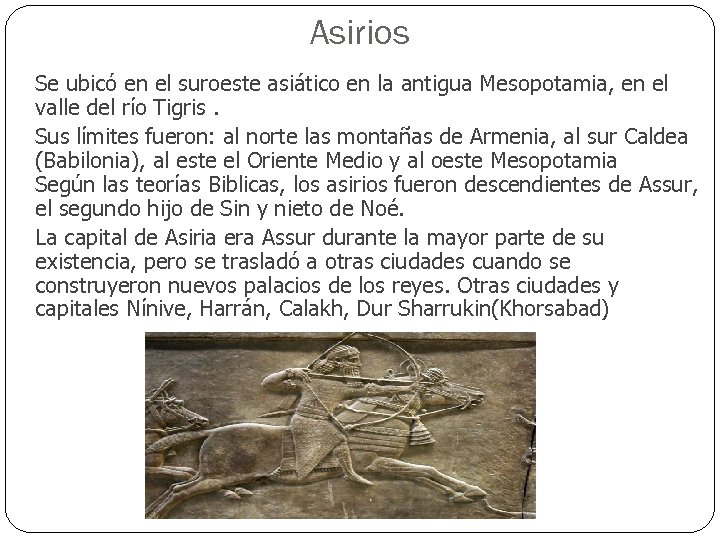 Asirios

Se ubicó en el suroeste asiático en la antigua Mesopotamia, en el valle del río Tigris .

Sus límites fueron: al norte las montañas de Armenia, al sur Caldea (Babilonia), al este el Oriente Medio y al oeste Mesopotamia Según las teorías Biblicas, los asirios fueron descendientes de Assur, el segundo hijo de Sin y nieto de Noé.

La capital de Asiria era Assur durante la mayor parte de su existencia, pero se trasladó a otras ciudades cuando se construyeron nuevos palacios de los reyes. Otras ciudades y capitales Nínive, Harrán, Calakh, Dur Sharrukin(Khorsabad)